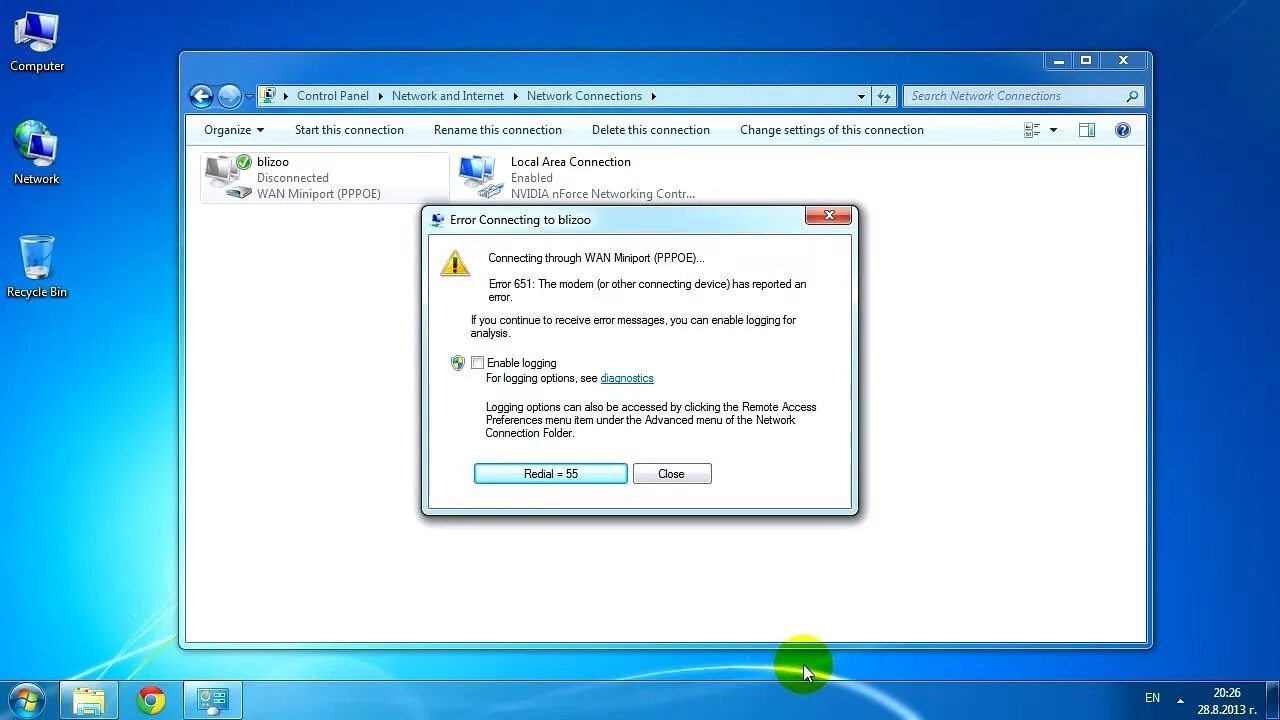 Computer

Network

Recycle Bin

Control Panel ▸ Network and Internet ▸ Network Connections ▸

Search Network Connections

Organize ▾ Start this connection Rename this connection Delete this connection Change settings of this connection

blizoo
Disconnected
WAN Miniport (PPPOE)

Local Area Connection
Enabled
NVIDIA nForce Networking Contr...

Error Connecting to blizoo

Connecting through WAN Miniport (PPPOE)...

Error 651: The modem (or other connecting device) has reported an error.

If you continue to receive error messages, you can enable logging for analysis.

Enable logging
For logging options, see diagnostics

Logging options can also be accessed by clicking the Remote Access Preferences menu item under the Advanced menu of the Network Connection Folder.

Redial = 55 Close

EN 20:26 28.8.2013 г.